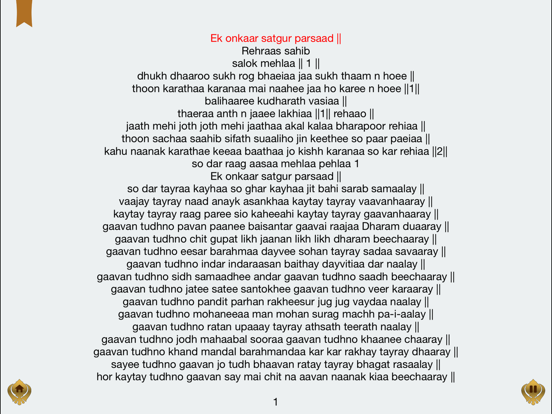 Ek onkaar satgur parsaad ||
Rehraas sahib
salok mehlaa || 1 ||
dhukh dhaaroo sukh rog bhaeiaa jaa sukh thaam n hoee ||
thoon karathaa karanaa mai naahee jaa ho karee n hoee ||1||
balihaaree kudharath vasiaa ||
thaeraa anth n jaaee lakhiaa ||1|| rehaao ||
jaath mehi joth joth mehi jaathaa akal kalaa bharapoor rehiaa ||
thoon sachaa saahib sifath suaaliho jin keethee so paar paeiaa ||
kahu naanak karathae keeaa baathaa jo kishh karanaa so kar rehiaa ||2||
so dar raag aasaa mehlaa pehlaa 1
Ek onkaar satgur parsaad ||
so dar tayraa kayhaa so ghar kayhaa jit bahi sarab samaalay ||
vaajay tayray naad anayk asankhaa kaytay tayray vaavanhaaray ||
kaytay tayray raag paree sio kaheeahi kaytay tayray gaavanhaaray ||
gaavan tudhno pavan paanee baisantar gaavai raajaa Dharam duaaray ||
gaavan tudhno chit gupat likh jaanan likh likh dharam beechaaray ||
gaavan tudhno eesar barahmaa dayvee sohan tayray sadaa savaaray ||
gaavan tudhno indar indaraasan baithay dayvitiaa dar naalay ||
gaavan tudhno sidh samaadhee andar gaavan tudhno saadh beechaaray ||
gaavan tudhno jatee satee santokhee gaavan tudhno veer karaaray ||
gaavan tudhno pandit parhan rakheesur jug jug vaydaa naalay ||
gaavan tudhno mohaneeaa man mohan surag machh pa-i-aalay ||
gaavan tudhno ratan upaaay tayray athsath teerath naalay ||
gaavan tudhno jodh mahaabal sooraa gaavan tudhno khaanee chaaray ||
gaavan tudhno khand mandal barahmandaa kar kar rakhay tayray dhaaray ||
sayee tudhno gaavan jo tudh bhaavan ratay tayray bhagat rasaalay ||
hor kaytay tudhno gaavan say mai chit na aavan naanak kiaa beechaaray ||

1